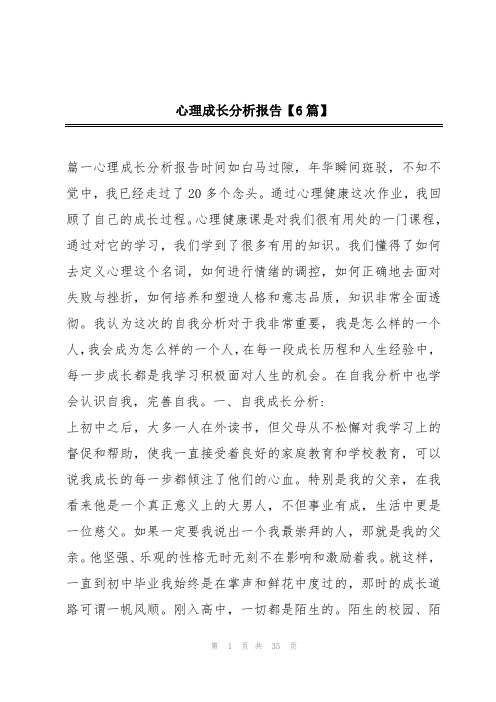 心理成长分析报告【6篇】

篇一心理成长分析报告时间如白马过隙，年华瞬间斑驳，不知不觉中，我已经走过了20多个念头。通过心理健康这次作业，我回顾了自己的成长过程。心理健康课是对我们很有用处的一门课程，通过对它的学习，我们学到了很多有用的知识。我们懂得了如何去定义心理这个名词，如何进行情绪的调控，如何正确地去面对失败与挫折，如何培养和塑造人格和意志品质，知识非常全面透彻。我认为这次的自我分析对于我非常重要，我是怎么样的一个人，我会成为怎么样的一个人，在每一段成长历程和人生经验中，每一步成长都是我学习积极面对人生的机会。在自我分析中也学会认识自我，完善自我。一、自我成长分析：
上初中之后，大多一人在外读书，但父母从不松懈对我学习上的督促和帮助，使我一直接受着良好的家庭教育和学校教育，可以说我成长的每一步都倾注了他们的心血。特别是我的父亲，在我看来他是一个真正意义上的大男人，不但事业有成，生活中更是一位慈父。如果一定要我说出一个我最崇拜的人，那就是我的父亲。他坚强、乐观的性格无时无刻不在影响和激励着我。就这样，一直到初中毕业我始终是在掌声和鲜花中度过的，那时的成长道路可谓一帆风顺。刚入高中，一切都是陌生的。陌生的校园、陌

第 1 页 共 35 页